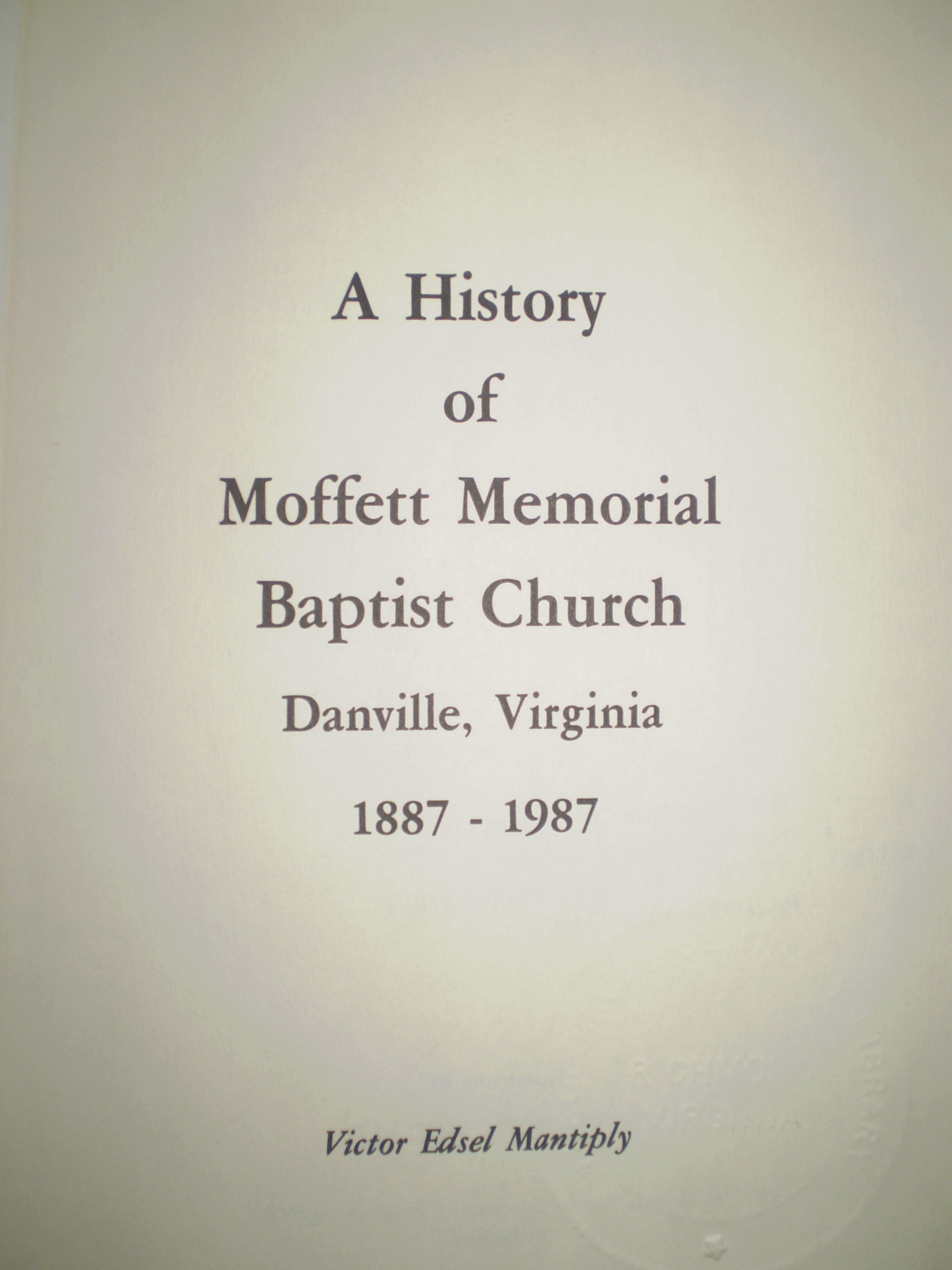 A History
of
Moffett Memorial
Baptist Church

Danville, Virginia

1887 - 1987

Victor Edsel Mantiply